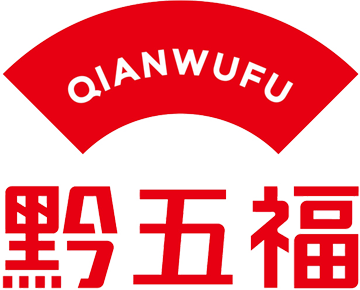 QIANWUFU

黔五福